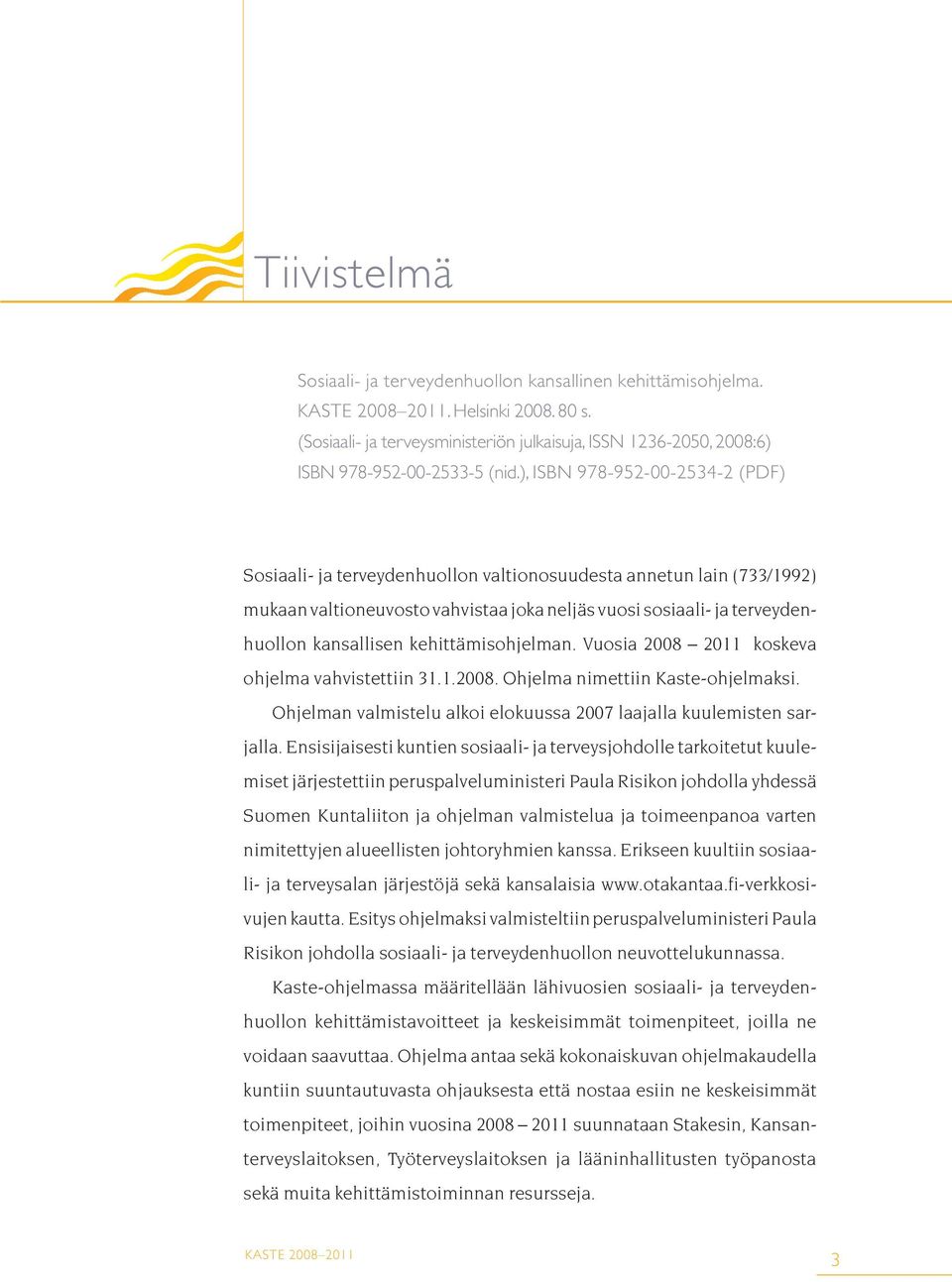 Tiivistelmä

Sosiaali- ja terveydenhuollon kansallinen kehittämisohjelma.
KASTE 2008–2011. Helsinki 2008. 80 s.
(Sosiaali- ja terveysministeriön julkaisuja, ISSN 1236-2050, 2008:6)
ISBN 978-952-00-2533-5 (nid.), ISBN 978-952-00-2534-2 (PDF)

Sosiaali- ja terveydenhuollon valtionosuudesta annetun lain (733/1992) mukaan valtioneuvosto vahvistaa joka neljäs vuosi sosiaali- ja terveydenhuollon kansallisen kehittämisohjelman. Vuosia 2008 – 2011 koskeva ohjelma vahvistettiin 31.1.2008. Ohjelma nimettiin Kaste-ohjelmaksi.

Ohjelman valmistelu alkoi elokuussa 2007 laajalla kuulemisten sarjalla. Ensisijaisesti kuntien sosiaali- ja terveysjohdolle tarkoitetut kuulemiset järjestettiin peruspalveluministeri Paula Risikon johdolla yhdessä Suomen Kuntaliiton ja ohjelman valmistelua ja toimeenpanoa varten nimitettyjen alueellisten johtoryhmien kanssa. Erikseen kuultiin sosiaali- ja terveysalan järjestöjä sekä kansalaisia www.otakantaa.fi-verkkosivujen kautta. Esitys ohjelmaksi valmisteltiin peruspalveluministeri Paula Risikon johdolla sosiaali- ja terveydenhuollon neuvottelukunnassa.

Kaste-ohjelmassa määritellään lähivuosien sosiaali- ja terveydenhuollon kehittämistavoitteet ja keskeisimmät toimenpiteet, joilla ne voidaan saavuttaa. Ohjelma antaa sekä kokonaiskuvan ohjelmakaudella kuntiin suuntautuvasta ohjauksesta että nostaa esiin ne keskeisimmät toimenpiteet, joihin vuosina 2008 – 2011 suunnataan Stakesin, Kansanterveyslaitoksen, Työterveyslaitoksen ja lääninhallitusten työpanosta sekä muita kehittämistoiminnan resursseja.

KASTE 2008–2011

3